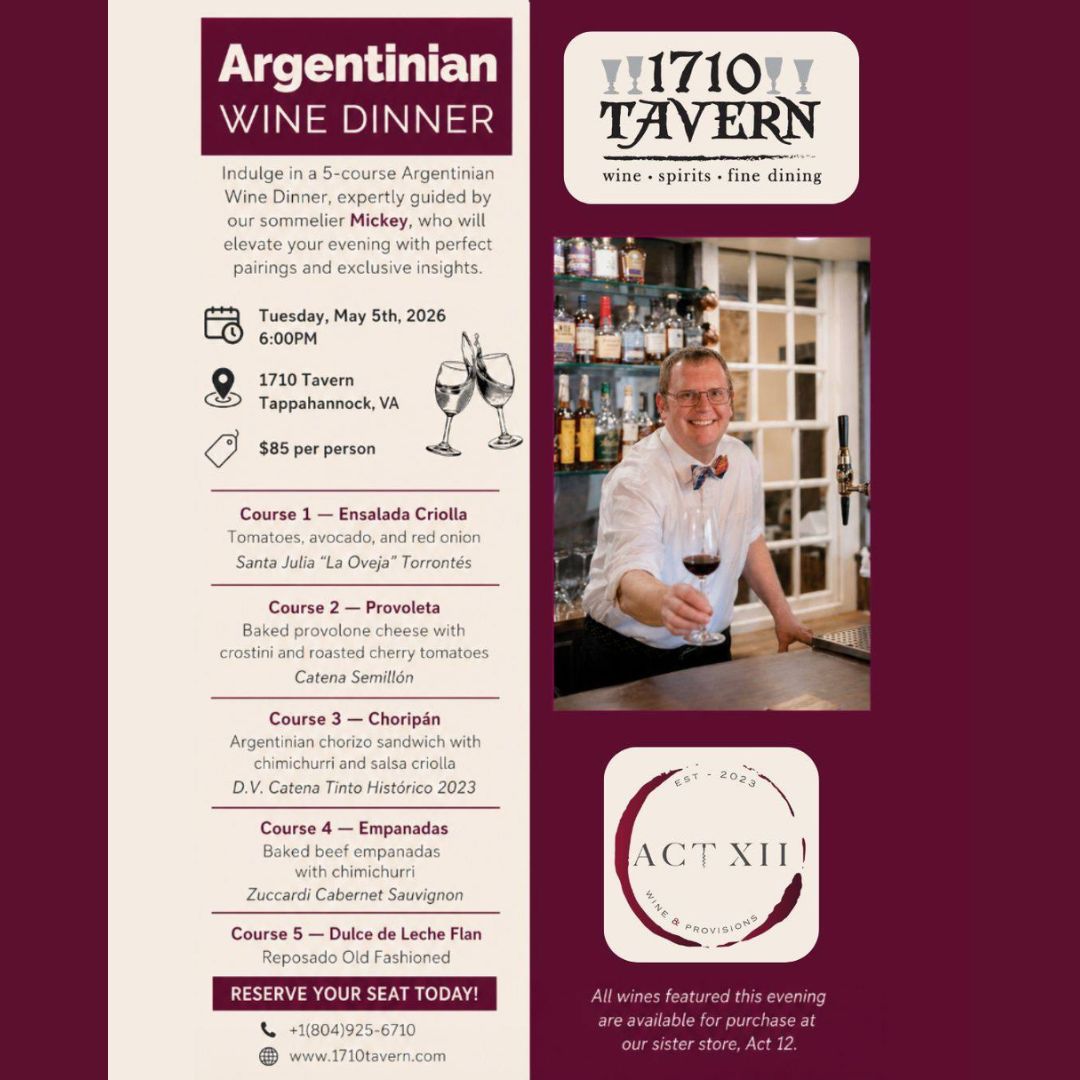 Argentinian
WINE DINNER

Indulge in a 5-course Argentinian Wine Dinner, expertly guided by our sommelier Mickey, who will elevate your evening with perfect pairings and exclusive insights.

Tuesday, May 5th, 2026
6:00PM

1710 Tavern
Tappahannock, VA

$85 per person

Course 1 — Ensalada Criolla
Tomatoes, avocado, and red onion
Santa Julia "La Oveja" Torrontés

Course 2 — Provoleta
Baked provolone cheese with crostini and roasted cherry tomatoes
Catena Semillón

Course 3 — Choripán
Argentinian chorizo sandwich with chimichurri and salsa criolla
D.V. Catena Tinto Histórico 2023

Course 4 — Empanadas
Baked beef empanadas with chimichurri
Zuccardi Cabernet Sauvignon

Course 5 — Dulce de Leche Flan
Reposado Old Fashioned

RESERVE YOUR SEAT TODAY!

+1(804)925-6710
www.1710tavern.com

1710
TAVERN
wine • spirits • fine dining

EST - 2023
ACT XII
WINE & PROVISIONS

All wines featured this evening are available for purchase at our sister store, Act 12.